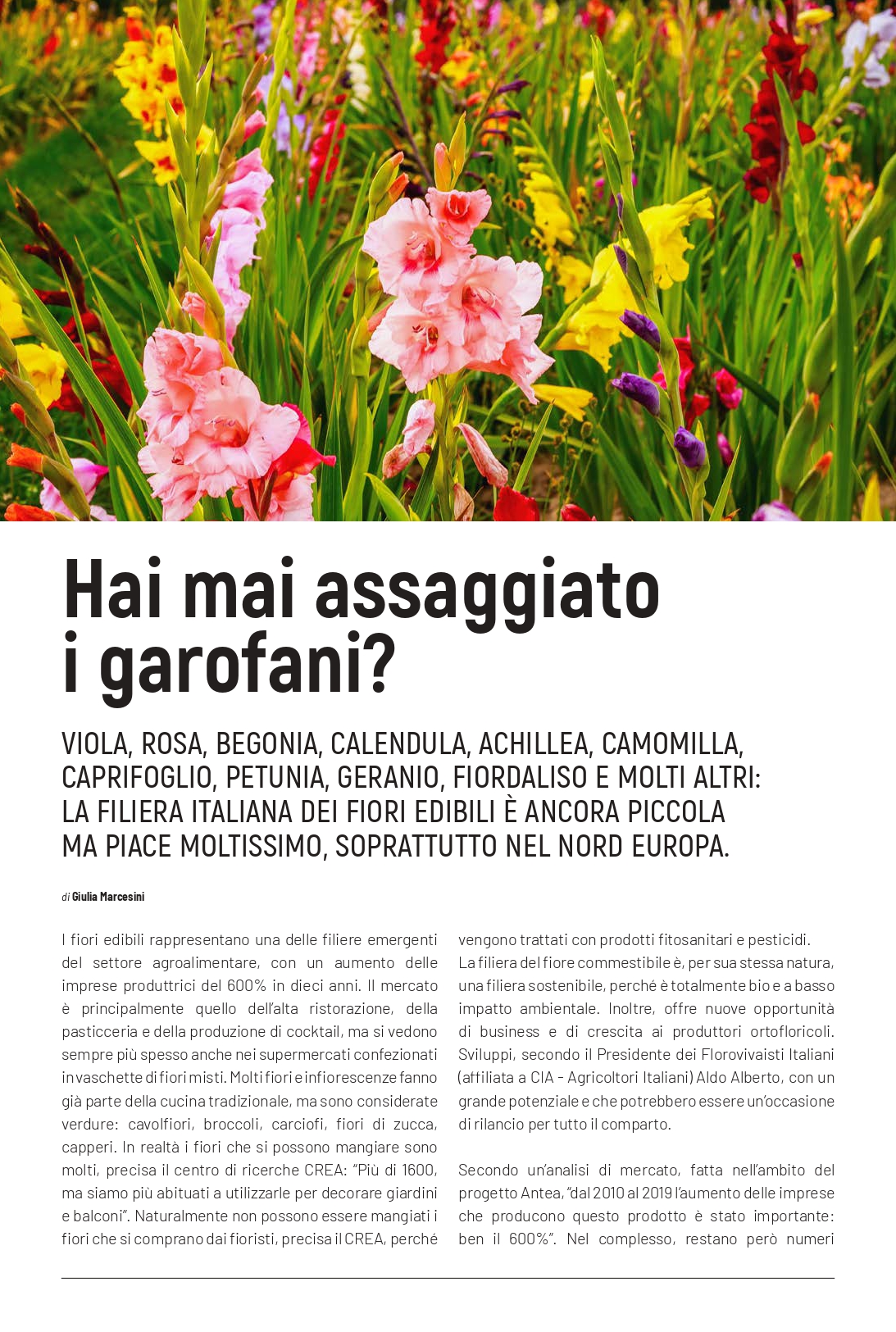 Hai mai assaggiato i garofani?

VIOLA, ROSA, BEGONIA, CALENDULA, ACHILLEA, CAMOMILLA, CAPRIFOGLIO, PETUNIA, GERANIO, FIORDALISO E MOLTI ALTRI: LA FILIERA ITALIANA DEI FIORI EDIBILI È ANCORA PICCOLA MA PIACE MOLTISSIMO, SOPRATTUTTO NEL NORD EUROPA.

di Giulia Marcesini

I fiori edibili rappresentano una delle filiere emergenti del settore agroalimentare, con un aumento delle imprese produttrici del 600% in dieci anni. Il mercato è principalmente quello dell'alta ristorazione, della pasticceria e della produzione di cocktail, ma si vedono sempre più spesso anche nei supermercati confezionati in vaschette di fiori misti. Molti fiori e infiorescenze fanno già parte della cucina tradizionale, ma sono considerate verdure: cavolfiori, broccoli, carciofi, fiori di zucca, capperi. In realtà i fiori che si possono mangiare sono molti, precisa il centro di ricerche CREA: "Più di 1600, ma siamo più abituati a utilizzarle per decorare giardini e balconi". Naturalmente non possono essere mangiati i fiori che si comprano dai fioristi, precisa il CREA, perché vengono trattati con prodotti fitosanitari e pesticidi.
La filiera del fiore commestibile è, per sua stessa natura, una filiera sostenibile, perché è totalmente bio e a basso impatto ambientale. Inoltre, offre nuove opportunità di business e di crescita ai produttori ortofloricoli. Sviluppi, secondo il Presidente dei Florovivaisti Italiani (affiliata a CIA - Agricoltori Italiani) Aldo Alberto, con un grande potenziale e che potrebbero essere un'occasione di rilancio per tutto il comparto.

Secondo un'analisi di mercato, fatta nell'ambito del progetto Antea, "dal 2010 al 2019 l'aumento delle imprese che producono questo prodotto è stato importante: ben il 600%". Nel complesso, restano però numeri